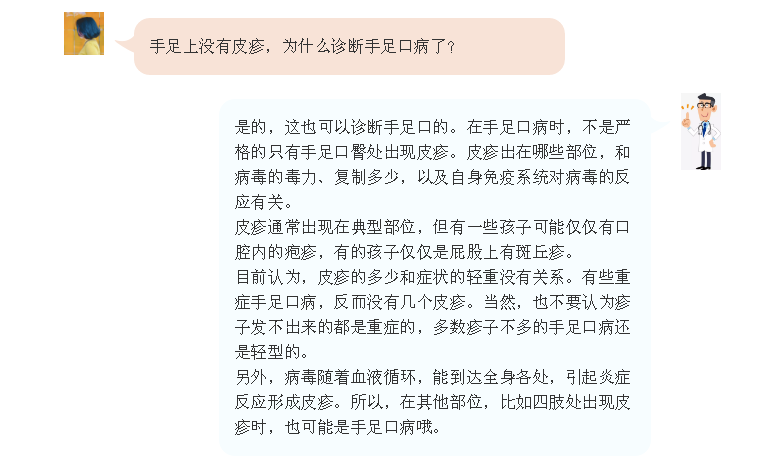 手足上没有皮疹，为什么诊断手足口病了？

是的，这也可以诊断手足口的。在手足口病时，不是严格的只有手足口臀处出现皮疹。皮疹出在哪些部位，和病毒的毒力、复制多少，以及自身免疫系统对病毒的反应有关。
皮疹通常出现在典型部位，但有一些孩子可能仅仅有口腔内的疱疹，有的孩子仅仅是屁股上有斑丘疹。
目前认为，皮疹的多少和症状的轻重没有关系。有些重症手足口病，反而没有几个皮疹。当然，也不要认为疹子发不出来的都是重症的，多数疹子不多的手足口病还是轻型的。
另外，病毒随着血液循环，能到达全身各处，引起炎症反应形成皮疹。所以，在其他部位，比如四肢处出现皮疹时，也可能是手足口病哦。